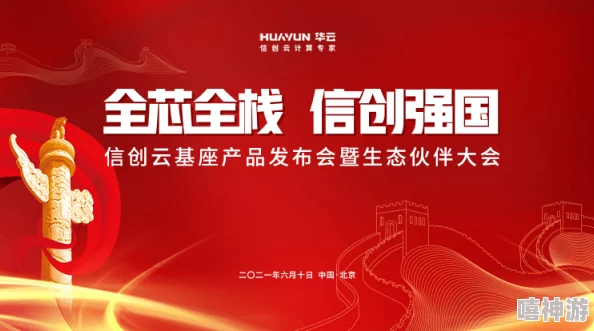 HUAYUN 华云
信创云计算专家

全芯全栈 信创强国

信创云基座产品发布会暨生态伙伴大会

二〇二一年六月十日 中国·北京

嘻神游